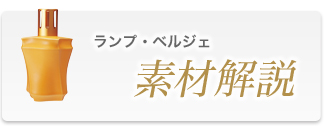 ランプ・ベルジェ

素材解説